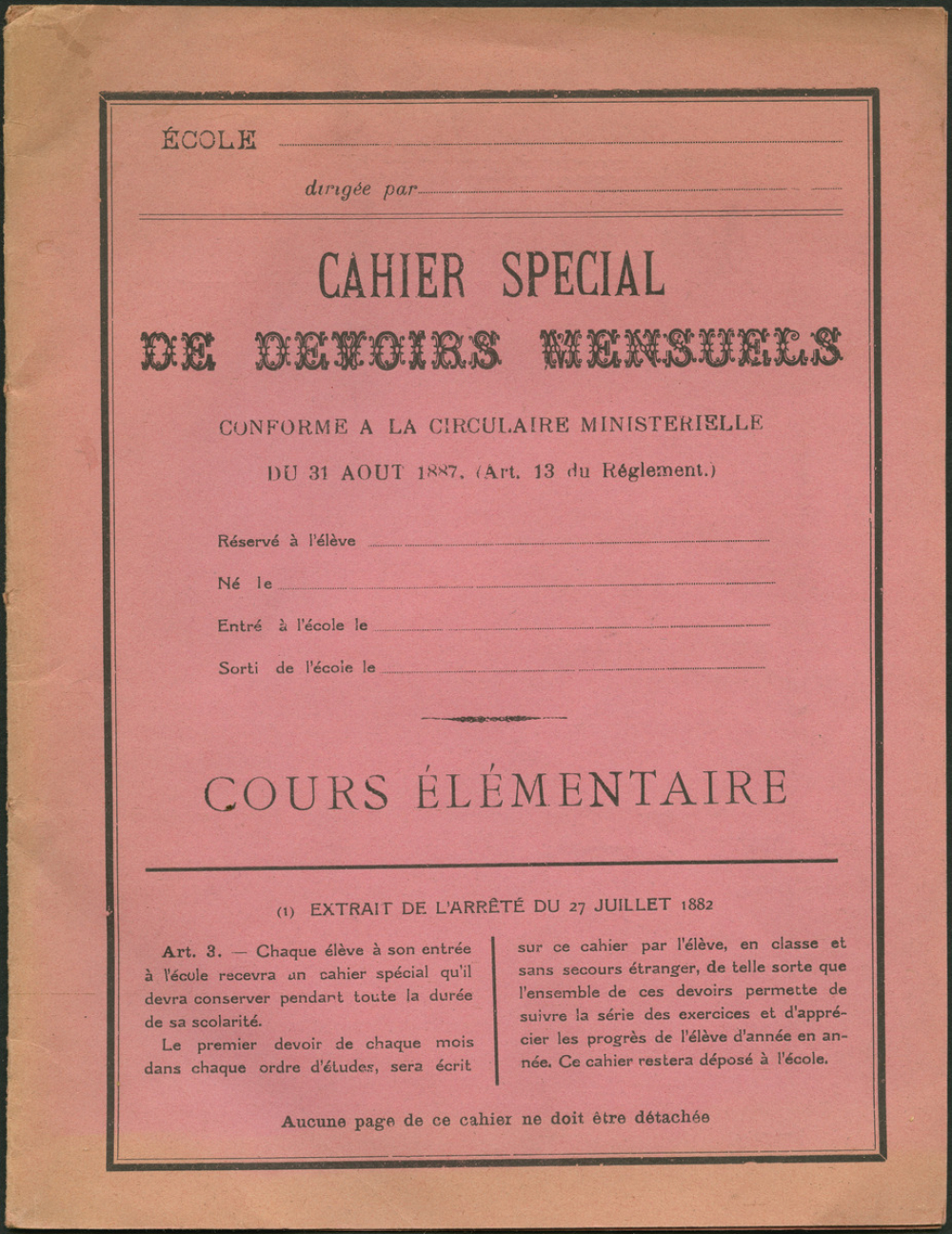 ÉCOLE

dirigée par

CAHIER SPECIAL
DE DEVOIRS MENSUELS

CONFORME A LA CIRCULAIRE MINISTERIELLE
DU 31 AOUT 1887. (Art. 13 du Réglement.)

Réservé à l'élève

Né le

Entré à l'école le

Sorti de l'école le

COURS ÉLÉMENTAIRE

(1) EXTRAIT DE L'ARRÊTÉ DU 27 JUILLET 1882

Art. 3. — Chaque élève à son entrée à l'école recevra un cahier spécial qu'il devra conserver pendant toute la durée de sa scolarité.

Le premier devoir de chaque mois dans chaque ordre d'études, sera écrit sur ce cahier par l'élève, en classe et sans secours étranger, de telle sorte que l'ensemble de ces devoirs permette de suivre la série des exercices et d'apprécier les progrès de l'élève d'année en année. Ce cahier restera déposé à l'école.

Aucune page de ce cahier ne doit être détachée